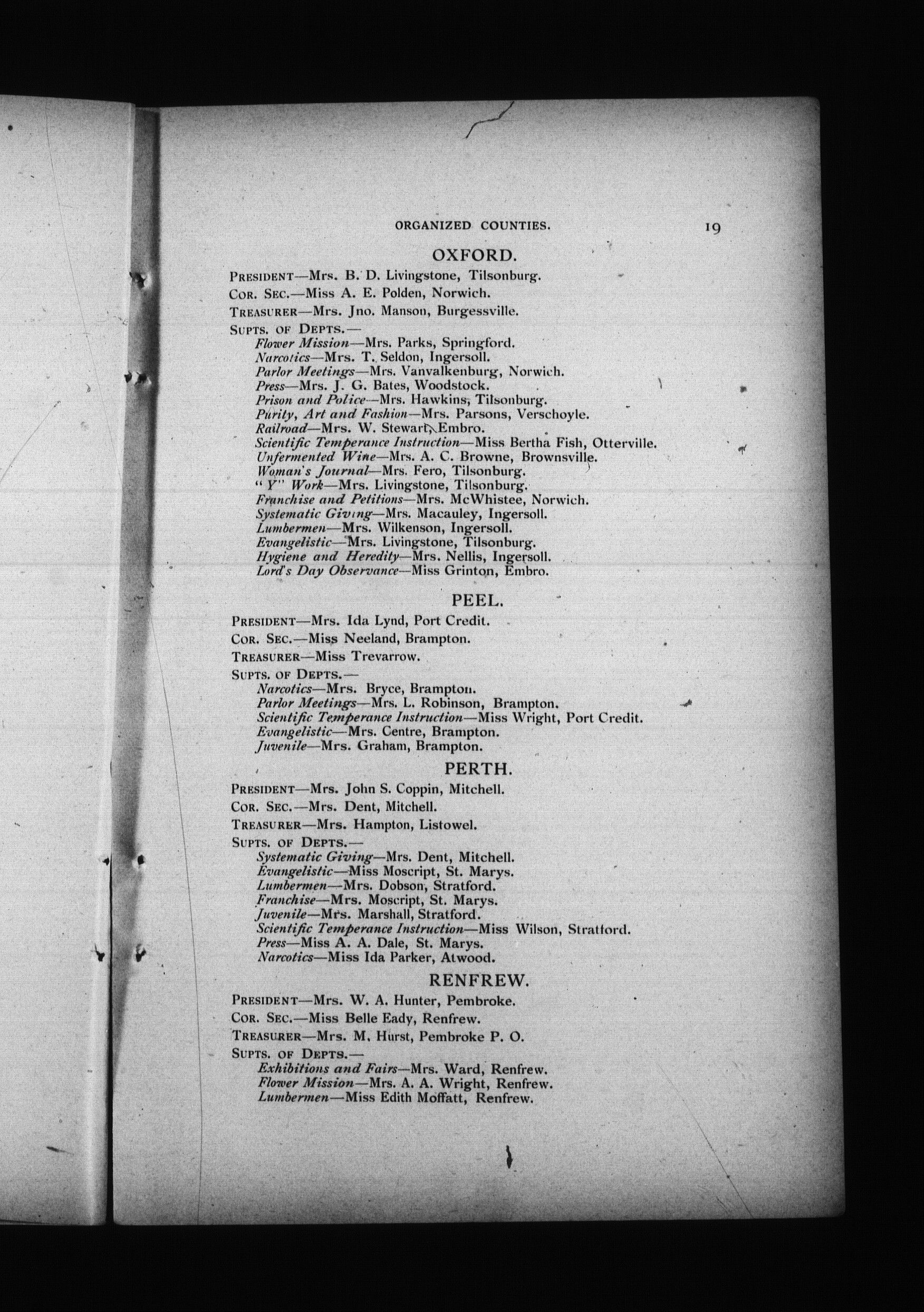 ORGANIZED COUNTIES. 19

OXFORD.

PRESIDENT—Mrs. B. D. Livingstone, Tilsonburg.
COR. SEC.—Miss A. E. Polden, Norwich.
TREASURER—Mrs. Jno. Manson, Burgessville.
SUPTS. OF DEPTS.—
Flower Mission—Mrs. Parks, Springford.
Narcotics—Mrs. T. Seldon, Ingersoll.
Parlor Meetings—Mrs. Vanvalkenburg, Norwich.
Press—Mrs. J. G. Bates, Woodstock.
Prison and Police—Mrs. Hawkins, Tilsonburg.
Purity, Art and Fashion—Mrs. Parsons, Verschoyle.
Railroad—Mrs. W. Stewart, Embro.
Scientific Temperance Instruction—Miss Bertha Fish, Otterville.
Unfermented Wine—Mrs. A. C. Browne, Brownsville.
Woman's Journal—Mrs. Fero, Tilsonburg.
"Y" Work—Mrs. Livingstone, Tilsonburg.
Franchise and Petitions—Mrs. McWhistee, Norwich.
Systematic Giving—Mrs. Macauley, Ingersoll.
Lumbermen—Mrs. Wilkenson, Ingersoll.
Evangelistic—Mrs. Livingstone, Tilsonburg.
Hygiene and Heredity—Mrs. Nellis, Ingersoll.
Lord's Day Observance—Miss Grinton, Embro.

PEEL.

PRESIDENT—Mrs. Ida Lynd, Port Credit.
COR. SEC.—Miss Neeland, Brampton.
TREASURER—Miss Trevarrow.
SUPTS. OF DEPTS.—
Narcotics—Mrs. Bryce, Brampton.
Parlor Meetings—Mrs. L. Robinson, Brampton.
Scientific Temperance Instruction—Miss Wright, Port Credit.
Evangelistic—Mrs. Centre, Brampton.
Juvenile—Mrs. Graham, Brampton.

PERTH.

PRESIDENT—Mrs. John S. Coppin, Mitchell.
COR. SEC.—Mrs. Dent, Mitchell.
TREASURER—Mrs. Hampton, Listowel.
SUPTS. OF DEPTS.—
Systematic Giving—Mrs. Dent, Mitchell.
Evangelistic—Miss Moscript, St. Marys.
Lumbermen—Mrs. Dobson, Stratford.
Franchise—Mrs. Moscript, St. Marys.
Juvenile—Mrs. Marshall, Stratford.
Scientific Temperance Instruction—Miss Wilson, Stratford.
Press—Miss A. A. Dale, St. Marys.
Narcotics—Miss Ida Parker, Atwood.

RENFREW.

PRESIDENT—Mrs. W. A. Hunter, Pembroke.
COR. SEC.—Miss Belle Eady, Renfrew.
TREASURER—Mrs. M. Hurst, Pembroke P. O.
SUPTS. OF DEPTS.—
Exhibitions and Fairs—Mrs. Ward, Renfrew.
Flower Mission—Mrs. A. A. Wright, Renfrew.
Lumbermen—Miss Edith Moffatt, Renfrew.